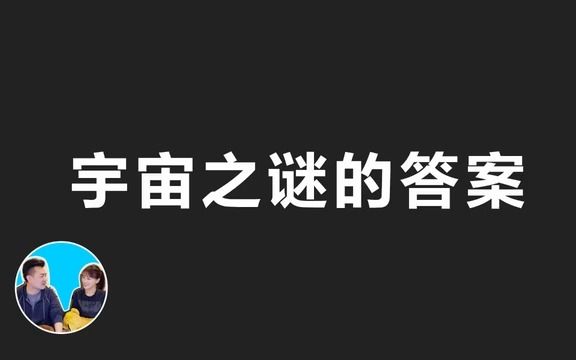 宇宙之谜的答案